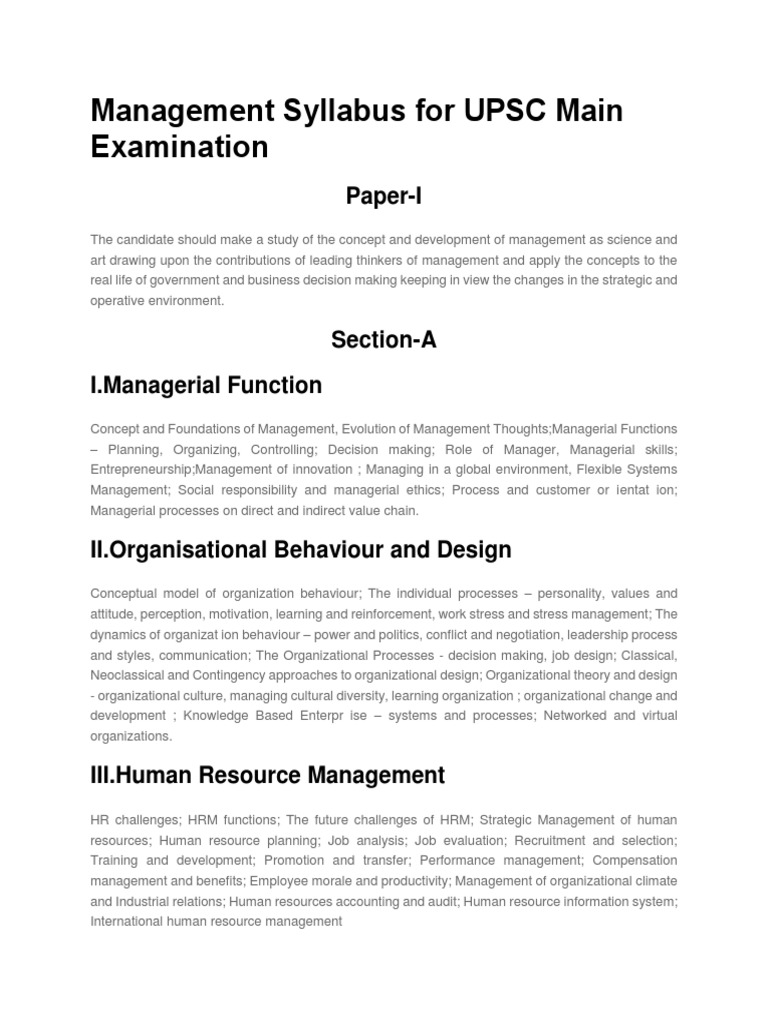 Management Syllabus for UPSC Main Examination

Paper-I

The candidate should make a study of the concept and development of management as science and art drawing upon the contributions of leading thinkers of management and apply the concepts to the real life of government and business decision making keeping in view the changes in the strategic and operative environment.

Section-A

I.Managerial Function

Concept and Foundations of Management, Evolution of Management Thoughts;Managerial Functions – Planning, Organizing, Controlling; Decision making; Role of Manager, Managerial skills; Entrepreneurship;Management of innovation ; Managing in a global environment, Flexible Systems Management; Social responsibility and managerial ethics; Process and customer or ientat ion; Managerial processes on direct and indirect value chain.

II.Organisational Behaviour and Design

Conceptual model of organization behaviour; The individual processes – personality, values and attitude, perception, motivation, learning and reinforcement, work stress and stress management; The dynamics of organizat ion behaviour – power and politics, conflict and negotiation, leadership process and styles, communication; The Organizational Processes - decision making, job design; Classical, Neoclassical and Contingency approaches to organizational design; Organizational theory and design - organizational culture, managing cultural diversity, learning organization ; organizational change and development ; Knowledge Based Enterpr ise – systems and processes; Networked and virtual organizations.

III.Human Resource Management

HR challenges; HRM functions; The future challenges of HRM; Strategic Management of human resources; Human resource planning; Job analysis; Job evaluation; Recruitment and selection; Training and development; Promotion and transfer; Performance management; Compensation management and benefits; Employee morale and productivity; Management of organizational climate and Industrial relations; Human resources accounting and audit; Human resource information system; International human resource management